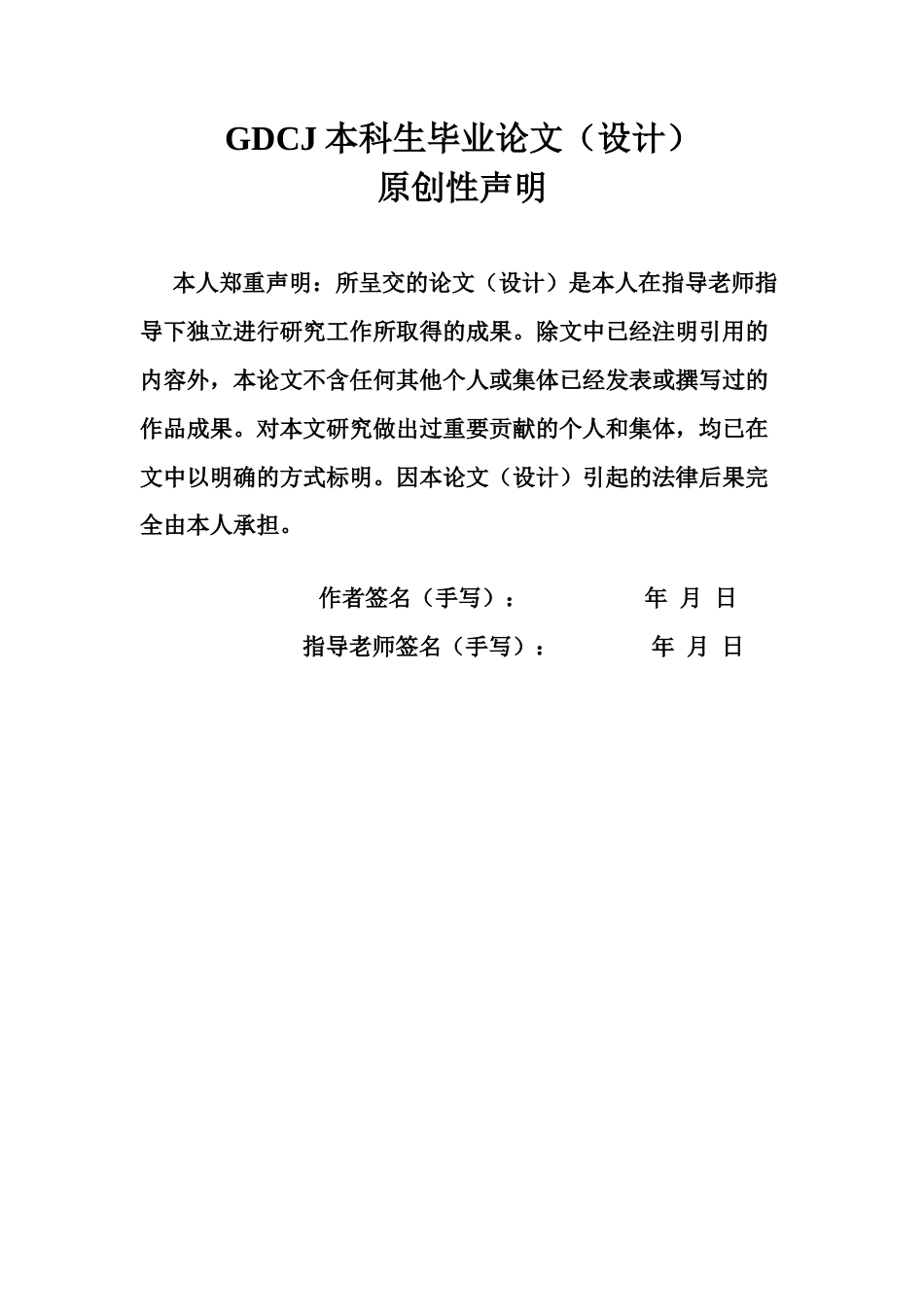 GDCJ 本科生毕业论文（设计）
原创性声明

本人郑重声明：所呈交的论文（设计）是本人在指导老师指导下独立进行研究工作所取得的成果。除文中已经注明引用的内容外，本论文不含任何其他个人或集体已经发表或撰写过的作品成果。对本文研究做出过重要贡献的个人和集体，均已在文中以明确的方式标明。因本论文（设计）引起的法律后果完全由本人承担。

作者签名（手写）： 年 月 日

指导老师签名（手写）： 年 月 日